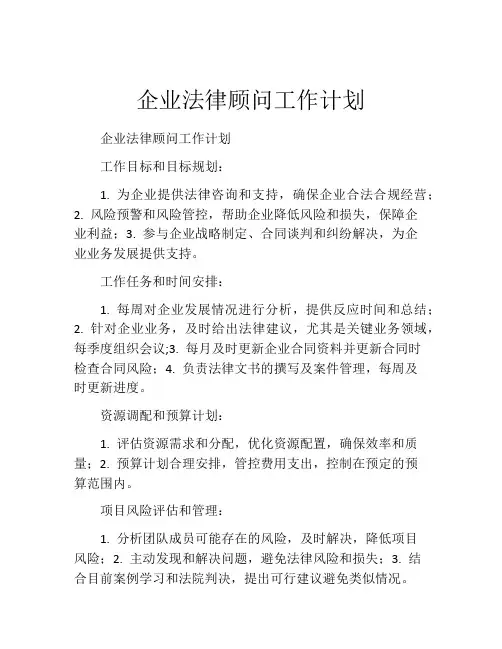 企业法律顾问工作计划

企业法律顾问工作计划

工作目标和目标规划：

1. 为企业提供法律咨询和支持，确保企业合法合规经营；2. 风险预警和风险管控，帮助企业降低风险和损失，保障企业利益；3. 参与企业战略制定、合同谈判和纠纷解决，为企业业务发展提供支持。

工作任务和时间安排：

1. 每周对企业发展情况进行分析，提供反应时间和总结；2. 针对企业业务，及时给出法律建议，尤其是关键业务领域，每季度组织会议;3. 每月及时更新企业合同资料并更新合同时检查合同风险；4. 负责法律文书的撰写及案件管理，每周及时更新进度。

资源调配和预算计划：

1. 评估资源需求和分配，优化资源配置，确保效率和质量；2. 预算计划合理安排，管控费用支出，控制在预定的预算范围内。

项目风险评估和管理：

1. 分析团队成员可能存在的风险，及时解决，降低项目风险；2. 主动发现和解决问题，避免法律风险和损失；3. 结合目前案例学习和法院判决，提出可行建议避免类似情况。